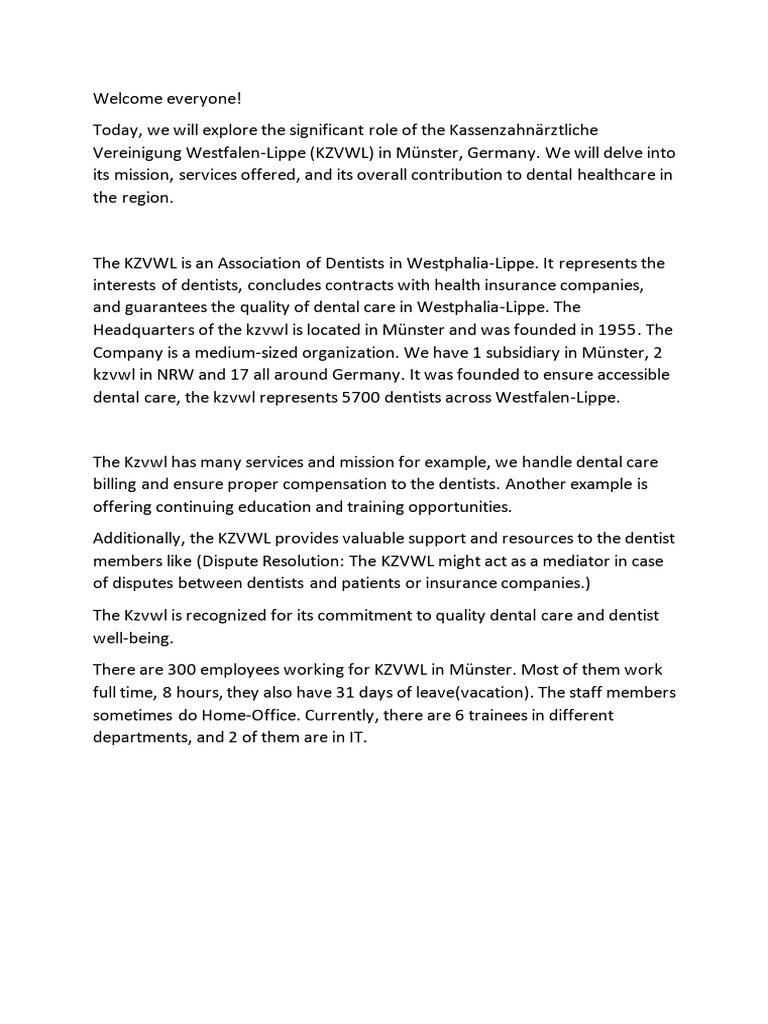 Welcome everyone!

Today, we will explore the significant role of the Kassenzahnärztliche Vereinigung Westfalen-Lippe (KZVWL) in Münster, Germany. We will delve into its mission, services offered, and its overall contribution to dental healthcare in the region.

The KZVWL is an Association of Dentists in Westphalia-Lippe. It represents the interests of dentists, concludes contracts with health insurance companies, and guarantees the quality of dental care in Westphalia-Lippe. The Headquarters of the kzvwl is located in Münster and was founded in 1955. The Company is a medium-sized organization. We have 1 subsidiary in Münster, 2 kzvwl in NRW and 17 all around Germany. It was founded to ensure accessible dental care, the kzvwl represents 5700 dentists across Westfalen-Lippe.

The Kzvwl has many services and mission for example, we handle dental care billing and ensure proper compensation to the dentists. Another example is offering continuing education and training opportunities.

Additionally, the KZVWL provides valuable support and resources to the dentist members like (Dispute Resolution: The KZVWL might act as a mediator in case of disputes between dentists and patients or insurance companies.)

The Kzvwl is recognized for its commitment to quality dental care and dentist well-being.

There are 300 employees working for KZVWL in Münster. Most of them work full time, 8 hours, they also have 31 days of leave(vacation). The staff members sometimes do Home-Office. Currently, there are 6 trainees in different departments, and 2 of them are in IT.